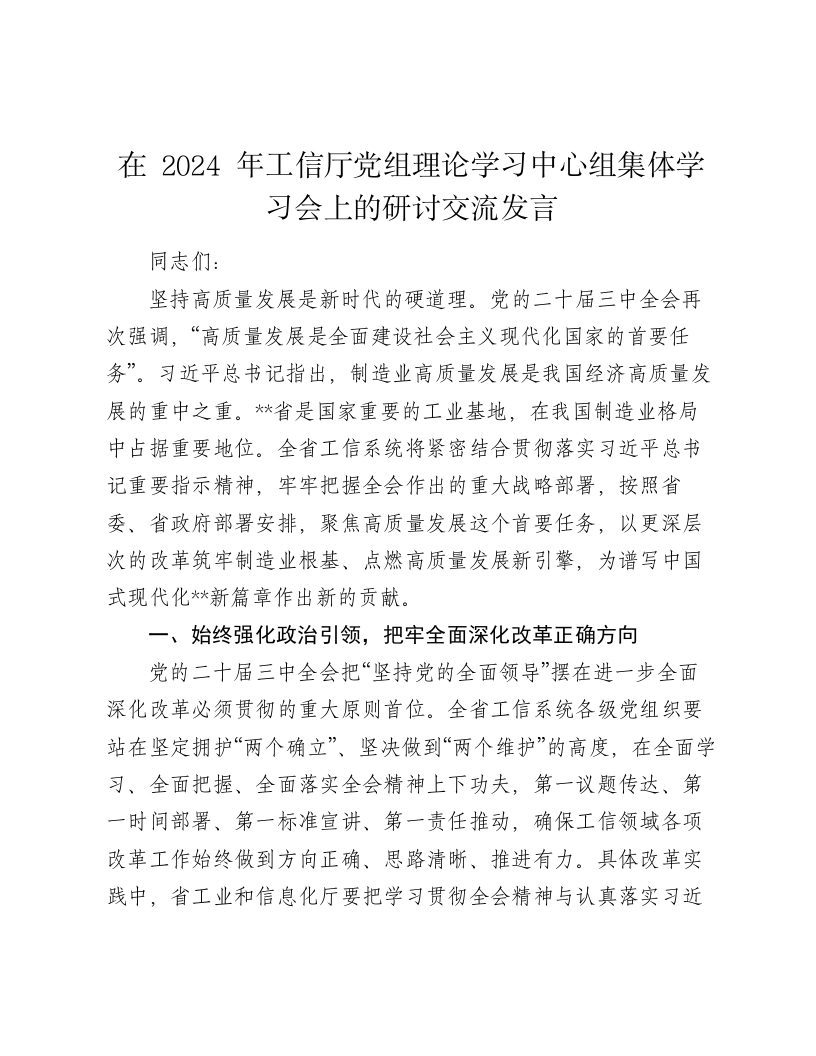 在 2024 年工信厅党组理论学习中心组集体学习会上的研讨交流发言

同志们：

坚持高质量发展是新时代的硬道理。党的二十届三中全会再次强调，“高质量发展是全面建设社会主义现代化国家的首要任务”。习近平总书记指出，制造业高质量发展是我国经济高质量发展的重中之重。**省是国家重要的工业基地，在我国制造业格局中占据重要地位。全省工信系统将紧密结合贯彻落实习近平总书记重要指示精神，牢牢把握全会作出的重大战略部署，按照省委、省政府部署安排，聚焦高质量发展这个首要任务，以更深层次的改革筑牢制造业根基、点燃高质量发展新引擎，为谱写中国式现代化**新篇章作出新的贡献。

一、始终强化政治引领，把牢全面深化改革正确方向

党的二十届三中全会把“坚持党的全面领导”摆在进一步全面深化改革必须贯彻的重大原则首位。全省工信系统各级党组织要站在坚定拥护“两个确立”、坚决做到“两个维护”的高度，在全面学习、全面把握、全面落实全会精神上下功夫，第一议题传达、第一时间部署、第一标准宣讲、第一责任推动，确保工信领域各项改革工作始终做到方向正确、思路清晰、推进有力。具体改革实践中，省工业和信息化厅要把学习贯彻全会精神与认真落实习近